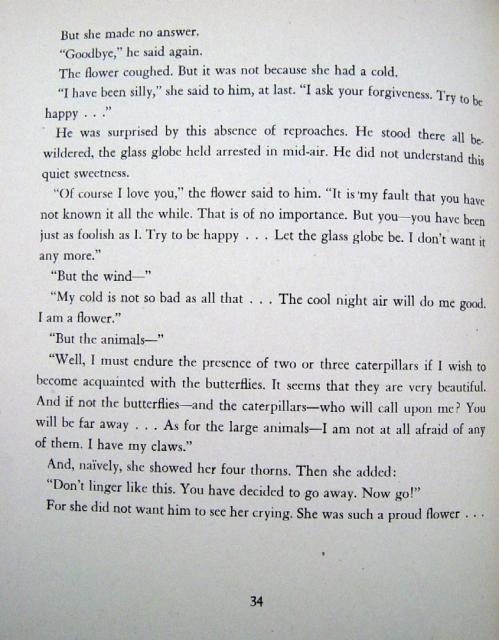 But she made no answer.

"Goodbye," he said again.

The flower coughed. But it was not because she had a cold.

"I have been silly," she said to him, at last. "I ask your forgiveness. Try to be happy . . ."

He was surprised by this absence of reproaches. He stood there all bewildered, the glass globe held arrested in mid-air. He did not understand this quiet sweetness.

"Of course I love you," the flower said to him. "It is my fault that you have not known it all the while. That is of no importance. But you—you have been just as foolish as I. Try to be happy . . . Let the glass globe be. I don't want it any more."

"But the wind—"

"My cold is not so bad as all that . . . The cool night air will do me good. I am a flower."

"But the animals—"

"Well, I must endure the presence of two or three caterpillars if I wish to become acquainted with the butterflies. It seems that they are very beautiful. And if not the butterflies—and the caterpillars—who will call upon me? You will be far away . . . As for the large animals—I am not at all afraid of any of them. I have my claws."

And, naïvely, she showed her four thorns. Then she added:

"Don't linger like this. You have decided to go away. Now go!"

For she did not want him to see her crying. She was such a proud flower . . .

34